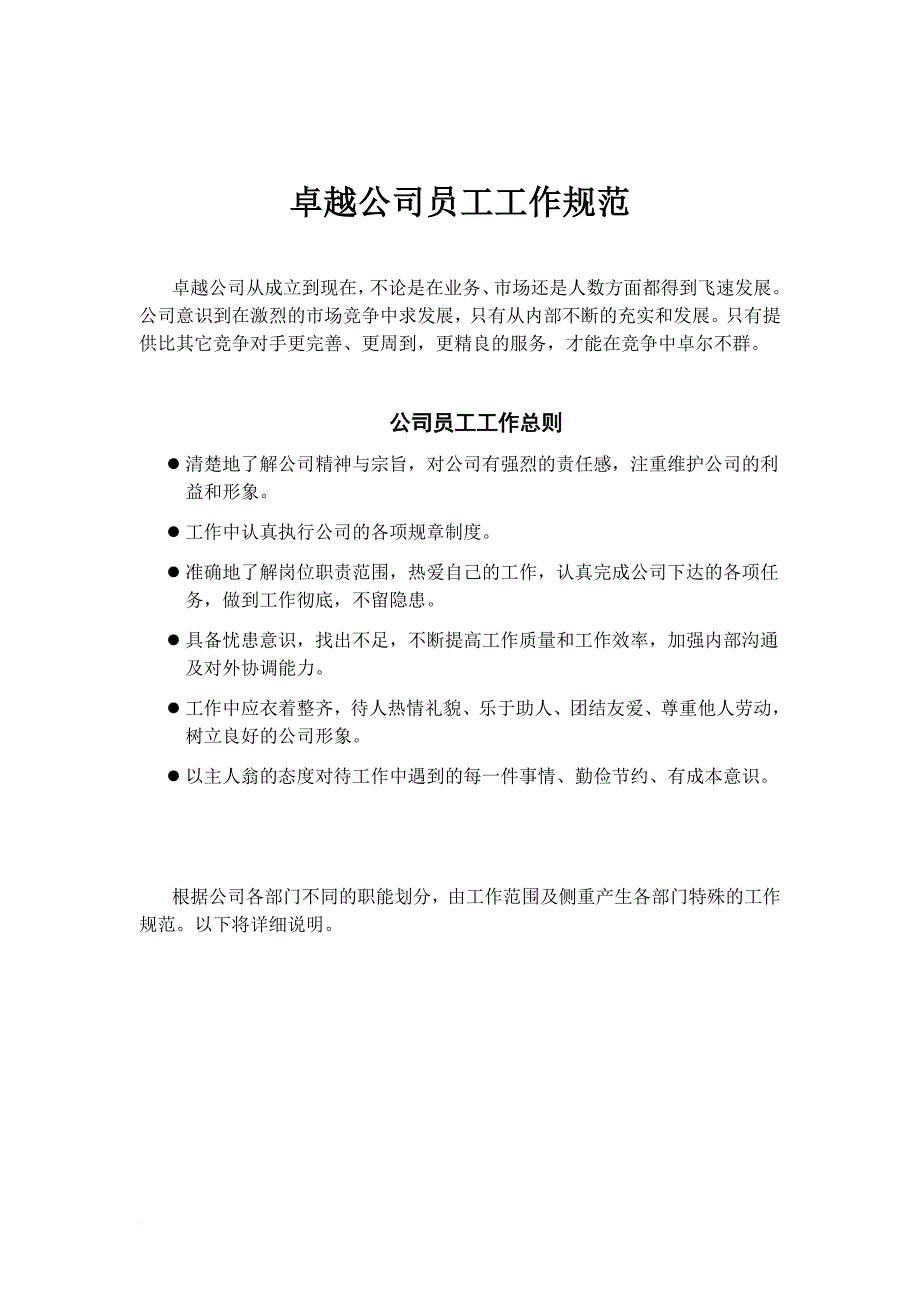 卓越公司员工工作规范

卓越公司从成立到现在，不论是在业务、市场还是人数方面都得到飞速发展。公司意识到在激烈的市场竞争中求发展，只有从内部不断的充实和发展。只有提供比其它竞争对手更完善、更周到，更精良的服务，才能在竞争中卓尔不群。

公司员工工作总则

● 清楚地了解公司精神与宗旨，对公司有强烈的责任感，注重维护公司的利益和形象。

● 工作中认真执行公司的各项规章制度。

● 准确地了解岗位职责范围，热爱自己的工作，认真完成公司下达的各项任务，做到工作彻底，不留隐患。

● 具备忧患意识，找出不足，不断提高工作质量和工作效率，加强内部沟通及对外协调能力。

● 工作中应衣着整齐，待人热情礼貌、乐于助人、团结友爱、尊重他人劳动，树立良好的公司形象。

● 以主人翁的态度对待工作中遇到的每一件事情、勤俭节约、有成本意识。

根据公司各部门不同的职能划分，由工作范围及侧重产生各部门特殊的工作规范。以下将详细说明。